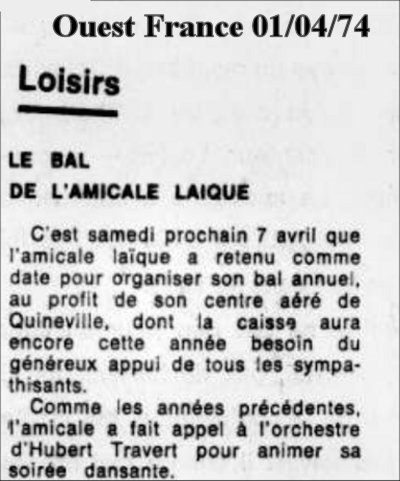 Ouest France 01/04/74

Loisirs

LE BAL
DE L'AMICALE LAIQUE

C'est samedi prochain 7 avril que l'amicale laïque a retenu comme date pour organiser son bal annuel, au profit de son centre aéré de Quineville, dont la caisse aura encore cette année besoin du généreux appui de tous les sympathisants.

Comme les années précédentes, l'amicale a fait appel à l'orchestre d'Hubert Travert pour animer sa soirée dansante.